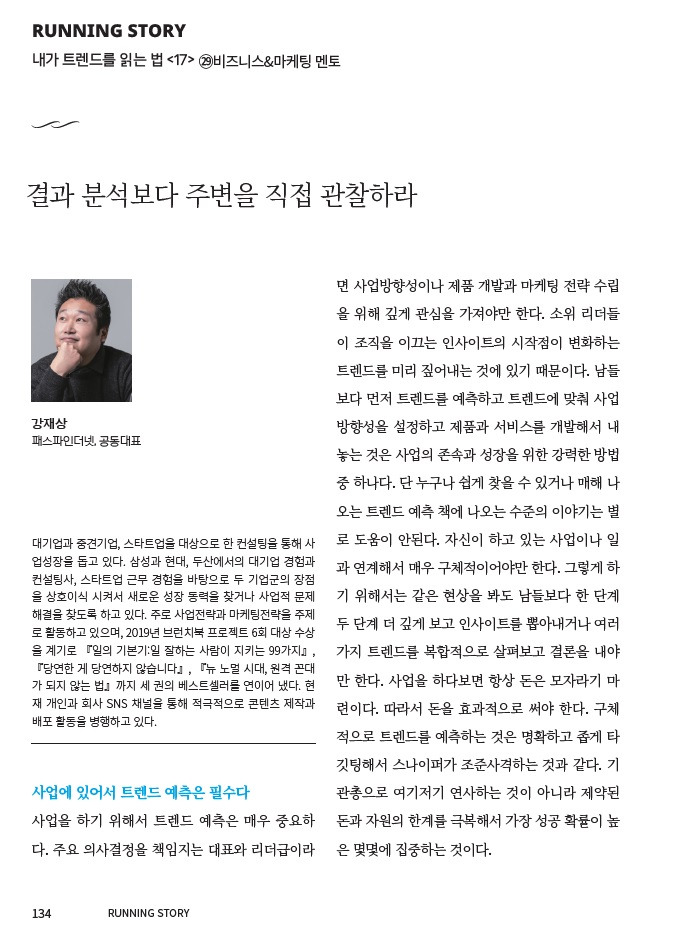 RUNNING STORY
내가 트렌드를 읽는 법 <17> ㉙비즈니스&마케팅 멘토

결과 분석보다 주변을 직접 관찰하라

강재상
패스파인더넷, 공동대표

대기업과 중견기업, 스타트업을 대상으로 한 컨설팅을 통해 사업성장을 돕고 있다. 삼성과 현대, 두산에서의 대기업 경험과 컨설팅사, 스타트업 근무 경험을 바탕으로 두 기업군의 장점을 상호이식 시켜서 새로운 성장 동력을 찾거나 사업적 문제 해결을 찾도록 하고 있다. 주로 사업전략과 마케팅전략을 주제로 활동하고 있으며, 2019년 브런치북 프로젝트 6회 대상 수상을 계기로 『일의 기본기:일 잘하는 사람이 지키는 99가지』, 『당연한 게 당연하지 않습니다』, 『뉴 노멀 시대, 원격 꼰대가 되지 않는 법』까지 세 권의 베스트셀러를 연이어 냈다. 현재 개인과 회사 SNS 채널을 통해 적극적으로 콘텐츠 제작과 배포 활동을 병행하고 있다.

사업에 있어서 트렌드 예측은 필수다
사업을 하기 위해서 트렌드 예측은 매우 중요하다. 주요 의사결정을 책임지는 대표와 리더급이라면 사업방향성이나 제품 개발과 마케팅 전략 수립을 위해 깊게 관심을 가져야만 한다. 소위 리더들이 조직을 이끄는 인사이트의 시작점이 변화하는 트렌드를 미리 짚어내는 것에 있기 때문이다. 남들보다 먼저 트렌드를 예측하고 트렌드에 맞춰 사업 방향성을 설정하고 제품과 서비스를 개발해서 내놓는 것은 사업의 존속과 성장을 위한 강력한 방법 중 하나다. 단 누구나 쉽게 찾을 수 있거나 매해 나오는 트렌드 예측 책에 나오는 수준의 이야기는 별로 도움이 안된다. 자신이 하고 있는 사업이나 일과 연계해서 매우 구체적이어야만 한다. 그렇게 하기 위해서는 같은 현상을 봐도 남들보다 한 단계 두 단계 더 깊게 보고 인사이트를 뽑아내거나 여러 가지 트렌드를 복합적으로 살펴보고 결론을 내야만 한다. 사업을 하다보면 항상 돈은 모자라기 마련이다. 따라서 돈을 효과적으로 써야 한다. 구체적으로 트렌드를 예측하는 것은 명확하고 좁게 타깃팅해서 스나이퍼가 조준사격하는 것과 같다. 기관총으로 여기저기 연사하는 것이 아니라 제약된 돈과 자원의 한계를 극복해서 가장 성공 확률이 높은 몇몇에 집중하는 것이다.

134 RUNNING STORY